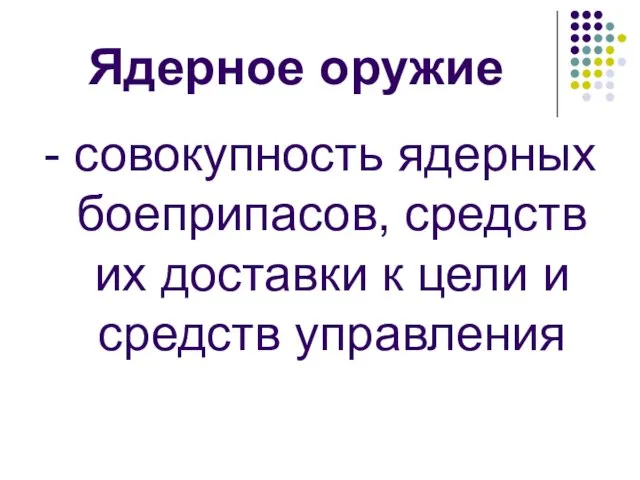 Ядерное оружие

- совокупность ядерных боеприпасов, средств их доставки к цели и средств управления